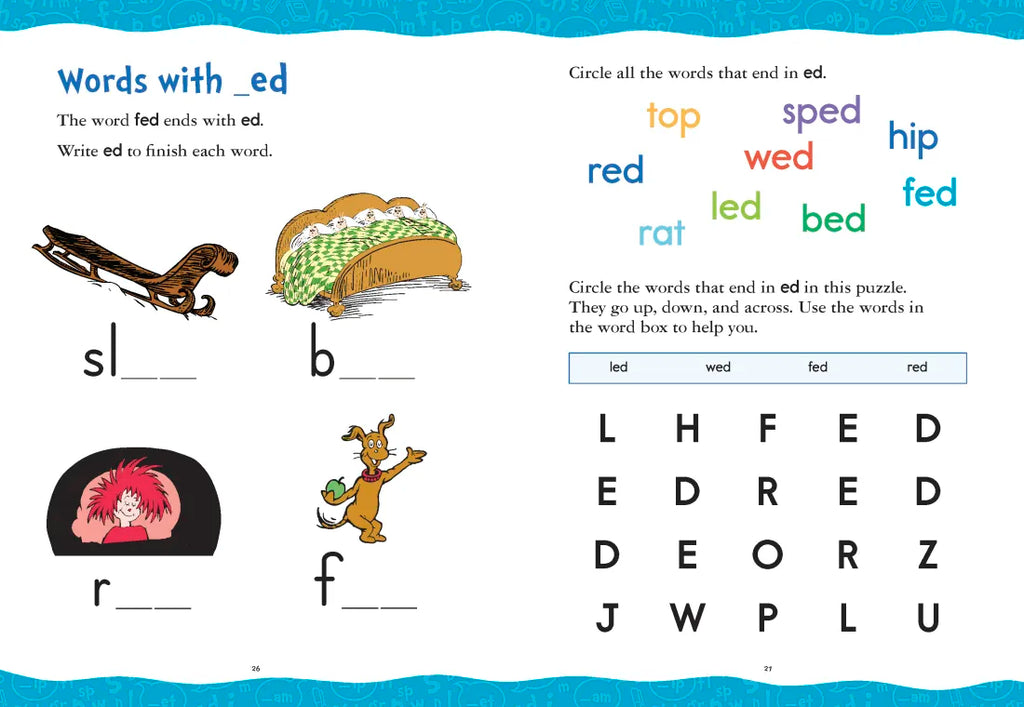 Words with _ed

The word fed ends with ed.

Write ed to finish each word.

sl____

b____

r____

f____

26

Circle all the words that end in ed.

top

sped

hip

red

wed

fed

led

bed

rat

Circle the words that end in ed in this puzzle. They go up, down, and across. Use the words in the word box to help you.

led wed fed red

| L | H | F | E | D |
|---|---|---|---|---|
| E | D | R | E | D |
| D | E | O | R | Z |
| J | W | P | L | U |

27